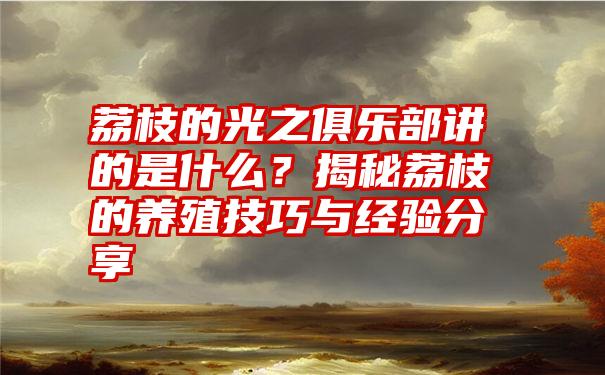 荔枝的光之俱乐部讲的是什么？揭秘荔枝的养殖技巧与经验分享